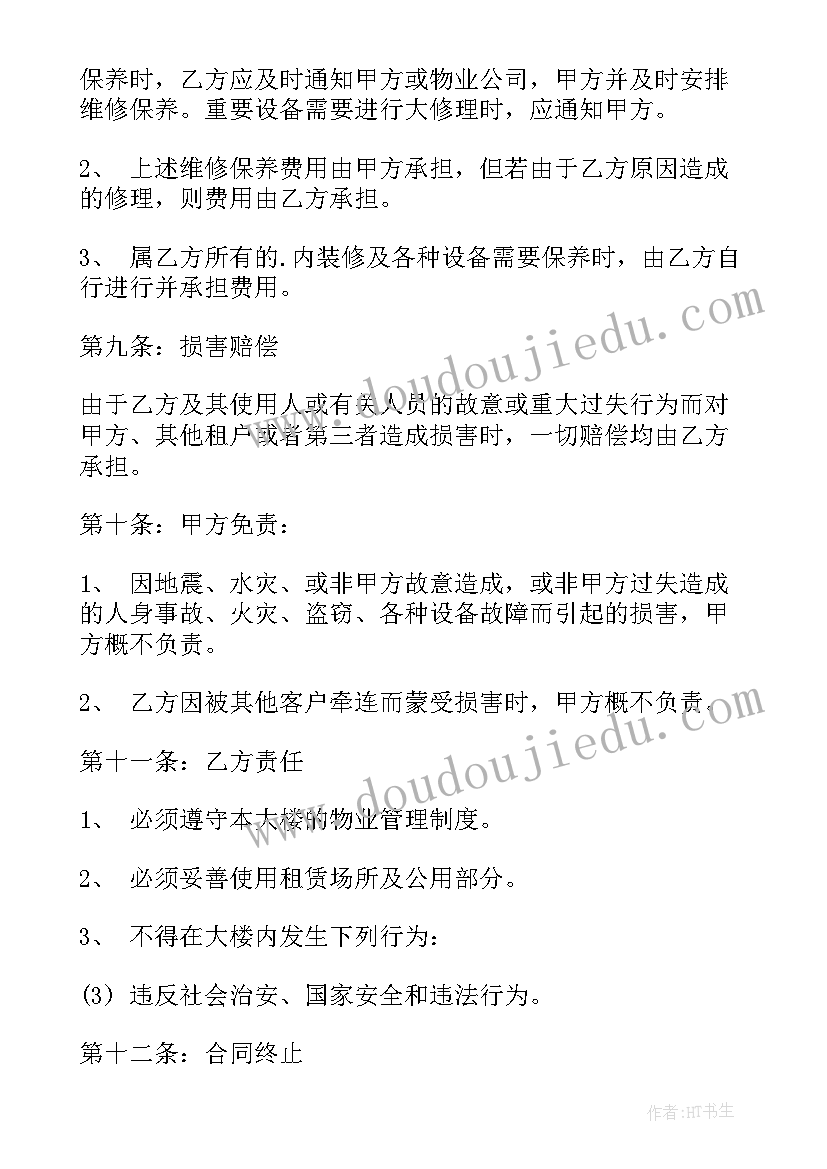 保养时，乙方应及时通知甲方或物业公司，甲方并及时安排维修保养。重要设备需要进行大修理时，应通知甲方。

2、 上述维修保养费用由甲方承担，但若由于乙方原因造成的修理，则费用由乙方承担。

3、 属乙方所有的.内装修及各种设备需要保养时，由乙方自行进行并承担费用。

第九条：损害赔偿

由于乙方及其使用人或有关人员的故意或重大过失行为而对甲方、其他租户或者第三者造成损害时，一切赔偿均由乙方承担。

第十条：甲方免责：

1、 因地震、水灾、或非甲方故意造成，或非甲方过失造成的人身事故、火灾、盗窃、各种设备故障而引起的损害，甲方概不负责。

2、 乙方因被其他客户牵连而蒙受损害时，甲方概不负责。

第十一条：乙方责任

1、 必须遵守本大楼的物业管理制度。

2、 必须妥善使用租赁场所及公用部分。

3、 不得在大楼内发生下列行为：

(3) 违反社会治安、国家安全和违法行为。

第十二条：合同终止

www.doudoujiedu.com

www.doudoujiedu.com

作者:HT书生